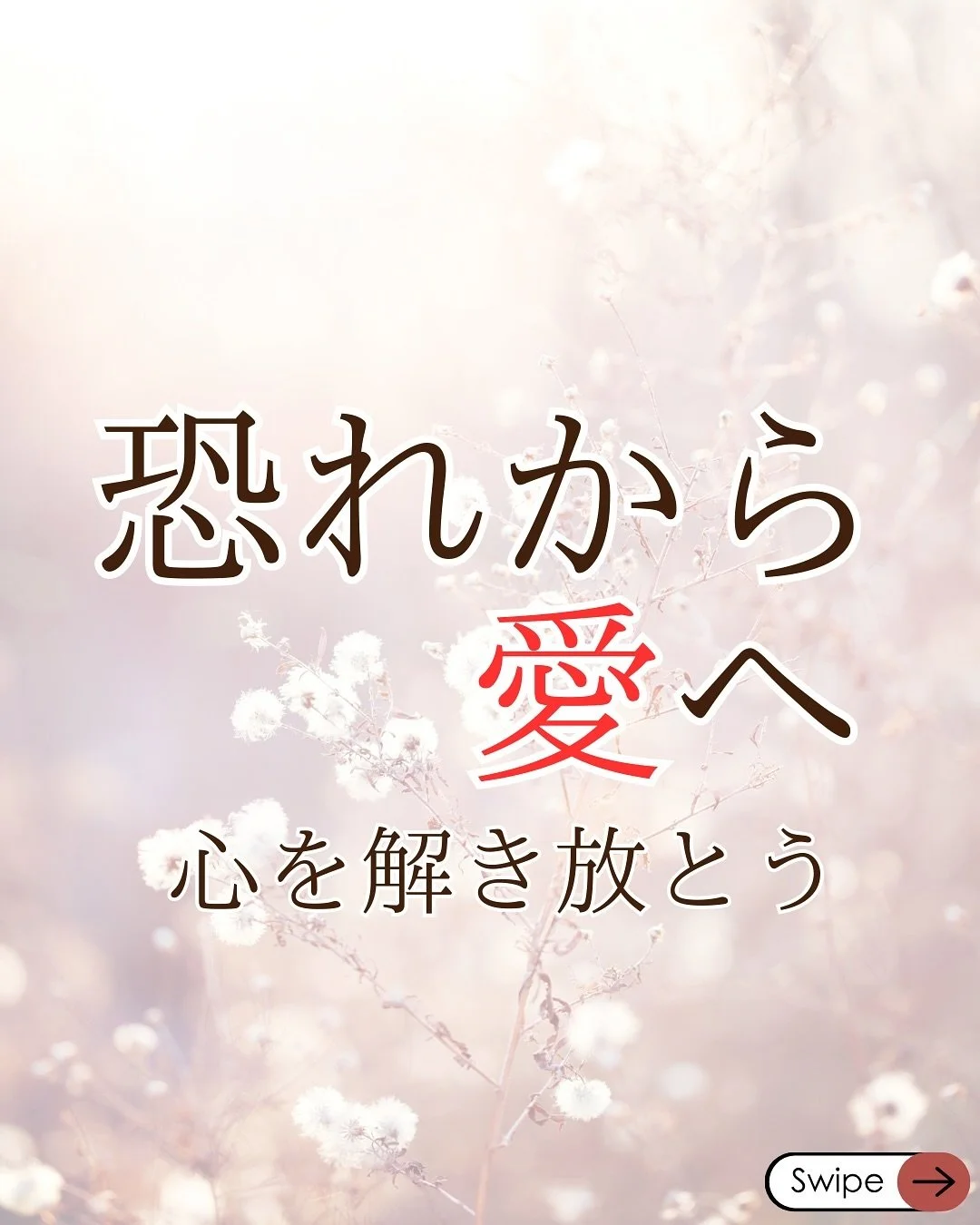 恐れから
愛へ
心を解き放とう

Swipe →